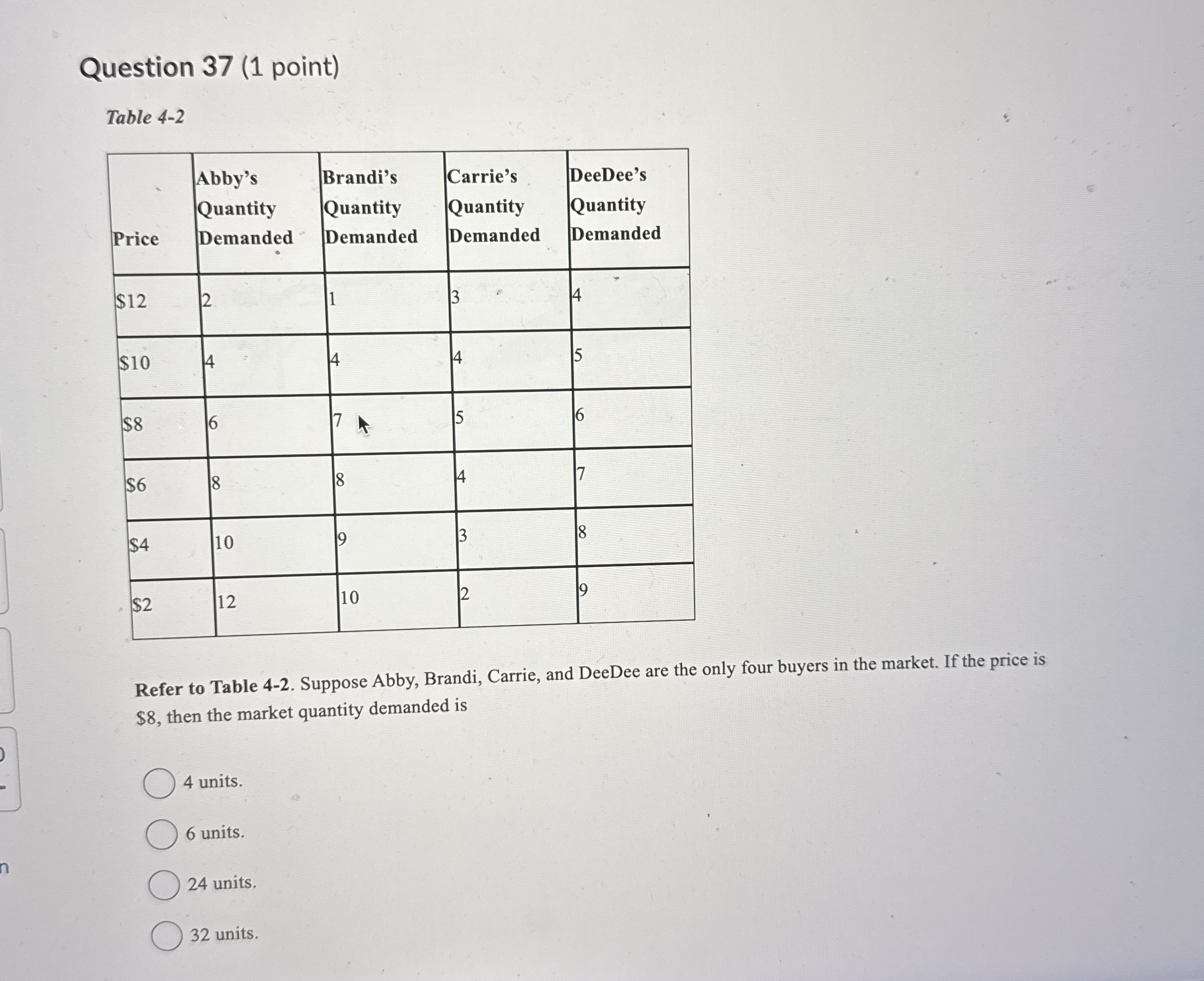 Question 37 (1 point)

Table 4-2

| Price | Abby's Quantity Demanded | Brandi's Quantity Demanded | Carrie's Quantity Demanded | DeeDee's Quantity Demanded |
|---|---|---|---|---|
| \$12 | 2 | 1 | 3 | 4 |
| \$10 | 4 | 4 | 4 | 5 |
| \$8 | 6 | 7 | 5 | 6 |
| \$6 | 8 | 8 | 4 | 7 |
| \$4 | 10 | 9 | 3 | 8 |
| \$2 | 12 | 10 | 2 | 9 |

Refer to Table 4-2. Suppose Abby, Brandi, Carrie, and DeeDee are the only four buyers in the market. If the price is \$8, then the market quantity demanded is

4 units.

6 units.

24 units.

32 units.